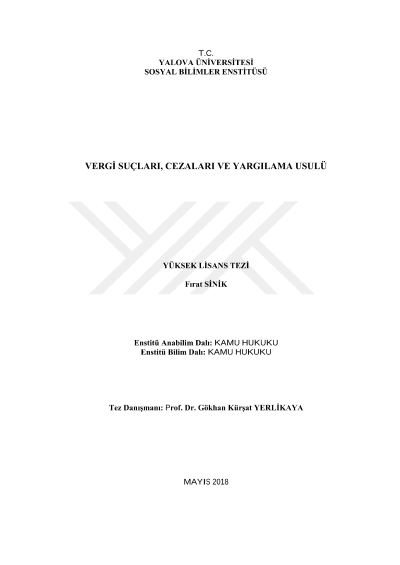 T.C.
YALOVA ÜNİVERSİTESİ
SOSYAL BİLİMLER ENSTİTÜSÜ

VERGİ SUÇLARI, CEZALARI VE YARGILAMA USULÜ

YÜKSEK LİSANS TEZİ

Fırat SİNİK

Enstitü Anabilim Dalı: KAMU HUKUKU
Enstitü Bilim Dalı: KAMU HUKUKU

Tez Danışmanı: Prof. Dr. Gökhan Kürşat YERLİKAYA

MAYIS 2018